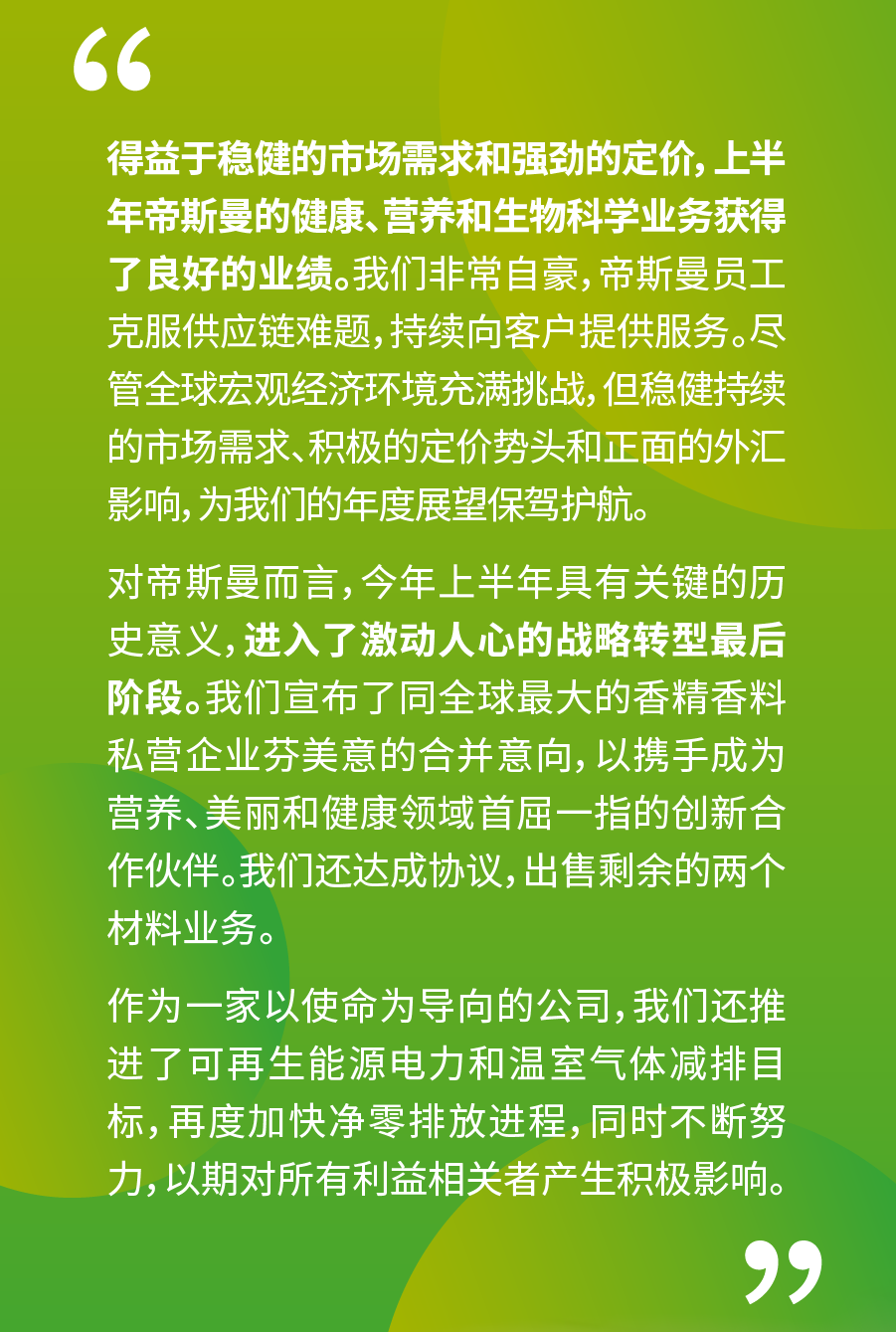 “

得益于稳健的市场需求和强劲的定价，上半年帝斯曼的健康、营养和生物科学业务获得了良好的业绩。我们非常自豪，帝斯曼员工克服供应链难题，持续向客户提供服务。尽管全球宏观经济环境充满挑战，但稳健持续的市场需求、积极的定价势头和正面的外汇影响，为我们的年度展望保驾护航。

对帝斯曼而言，今年上半年具有关键的历史意义，进入了激动人心的战略转型最后阶段。我们宣布了同全球最大的香精香料私营企业芬美意的合并意向，以携手成为营养、美丽和健康领域首屈一指的创新合作伙伴。我们还达成协议，出售剩余的两个材料业务。

作为一家以使命为导向的公司，我们还推进了可再生能源电力和温室气体减排目标，再度加快净零排放进程，同时不断努力，以期对所有利益相关者产生积极影响。

”